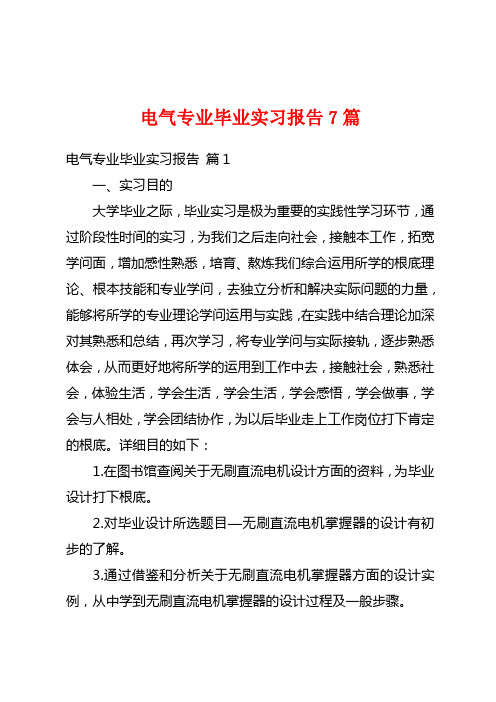 电气专业毕业实习报告 7 篇

电气专业毕业实习报告 篇 1

一、实习目的

大学毕业之际，毕业实习是极为重要的实践性学习环节，通过阶段性时间的实习，为我们之后走向社会，接触本工作，拓宽学问面，增加感性熟悉，培育、熬炼我们综合运用所学的根底理论、根本技能和专业学问，去独立分析和解决实际问题的力量，能够将所学的专业理论学问运用与实践，在实践中结合理论加深对其熟悉和总结，再次学习，将专业学问与实际接轨，逐步熟悉体会，从而更好地将所学的运用到工作中去，接触社会，熟悉社会，体验生活，学会生活，学会生活，学会感悟，学会做事，学会与人相处，学会团结协作，为以后毕业走上工作岗位打下肯定的根底。详细目的如下：

1.在图书馆查阅关于无刷直流电机设计方面的资料，为毕业设计打下根底。

2.对毕业设计所选题目—无刷直流电机掌握器的设计有初步的了解。

3.通过借鉴和分析关于无刷直流电机掌握器方面的设计实例，从中学到无刷直流电机掌握器的设计过程及一般步骤。